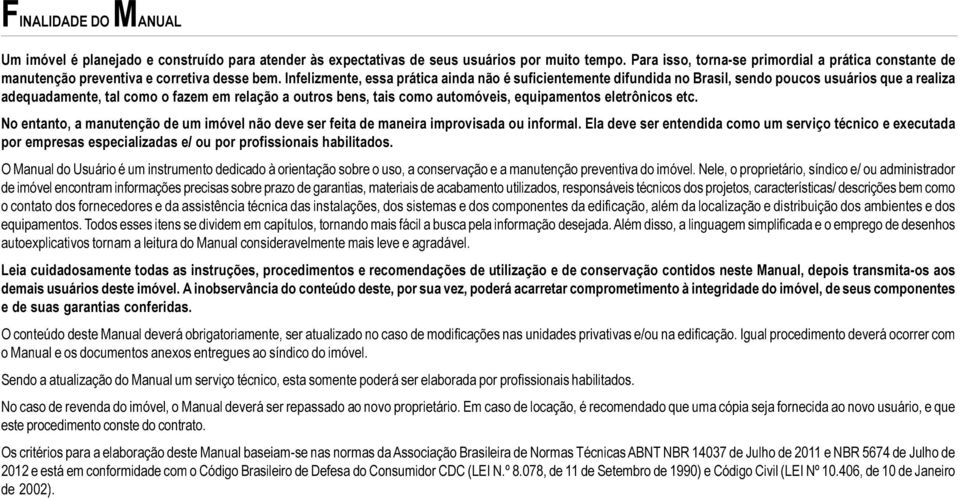 FINALIDADE DO MANUAL

Um imóvel é planejado e construído para atender às expectativas de seus usuários por muito tempo. Para isso, torna-se primordial a prática constante de manutenção preventiva e corretiva desse bem. Infelizmente, essa prática ainda não é suficientemente difundida no Brasil, sendo poucos usuários que a realiza adequadamente, tal como o fazem em relação a outros bens, tais como automóveis, equipamentos eletrônicos etc.

No entanto, a manutenção de um imóvel não deve ser feita de maneira improvisada ou informal. Ela deve ser entendida como um serviço técnico e executada por empresas especializadas e/ ou por profissionais habilitados.

O Manual do Usuário é um instrumento dedicado à orientação sobre o uso, a conservação e a manutenção preventiva do imóvel. Nele, o proprietário, síndico e/ ou administrador de imóvel encontram informações precisas sobre prazo de garantias, materiais de acabamento utilizados, responsáveis técnicos dos projetos, características/ descrições bem como o contato dos fornecedores e da assistência técnica das instalações, dos sistemas e dos componentes da edificação, além da localização e distribuição dos ambientes e dos equipamentos. Todos esses itens se dividem em capítulos, tornando mais fácil a busca pela informação desejada. Além disso, a linguagem simplificada e o emprego de desenhos autoexplicativos tornam a leitura do Manual consideravelmente mais leve e agradável.

Leia cuidadosamente todas as instruções, procedimentos e recomendações de utilização e de conservação contidos neste Manual, depois transmita-os aos demais usuários deste imóvel. A inobservância do conteúdo deste, por sua vez, poderá acarretar comprometimento à integridade do imóvel, de seus componentes e de suas garantias conferidas.

O conteúdo deste Manual deverá obrigatoriamente, ser atualizado no caso de modificações nas unidades privativas e/ou na edificação. Igual procedimento deverá ocorrer com o Manual e os documentos anexos entregues ao síndico do imóvel.

Sendo a atualização do Manual um serviço técnico, esta somente poderá ser elaborada por profissionais habilitados.

No caso de revenda do imóvel, o Manual deverá ser repassado ao novo proprietário. Em caso de locação, é recomendado que uma cópia seja fornecida ao novo usuário, e que este procedimento conste do contrato.

Os critérios para a elaboração deste Manual baseiam-se nas normas da Associação Brasileira de Normas Técnicas ABNT NBR 14037 de Julho de 2011 e NBR 5674 de Julho de 2012 e está em conformidade com o Código Brasileiro de Defesa do Consumidor CDC (LEI N.º 8.078, de 11 de Setembro de 1990) e Código Civil (LEI Nº 10.406, de 10 de Janeiro de 2002).